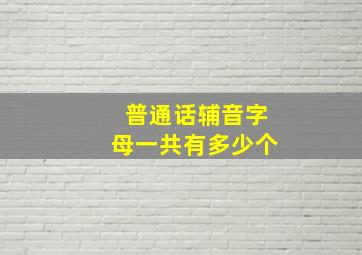 普通话辅音字母一共有多少个